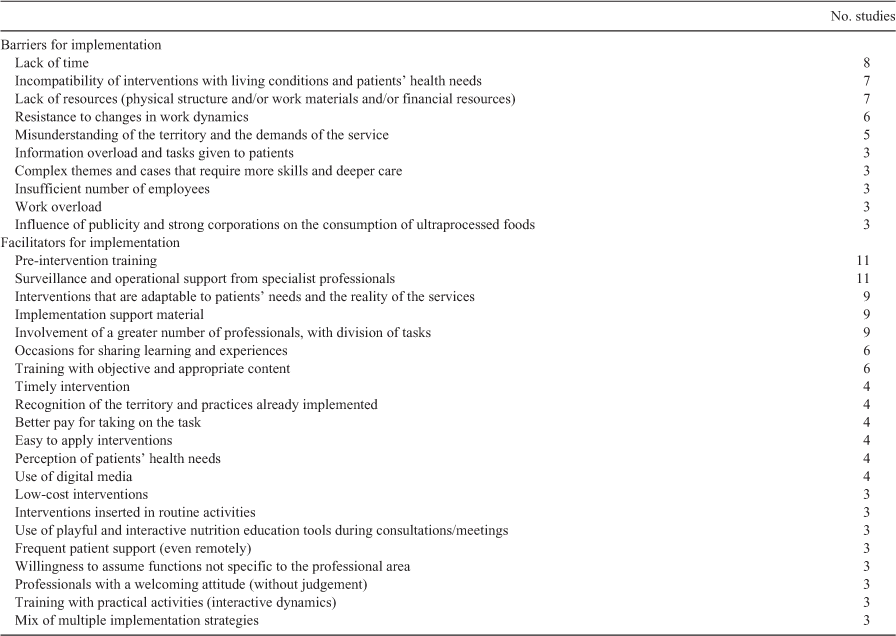 | | No. studies |
|---|---|
| Barriers for implementation | |
| Lack of time | 8 |
| Incompatibility of interventions with living conditions and patients' health needs | 7 |
| Lack of resources (physical structure and/or work materials and/or financial resources) | 7 |
| Resistance to changes in work dynamics | 6 |
| Misunderstanding of the territory and the demands of the service | 5 |
| Information overload and tasks given to patients | 3 |
| Complex themes and cases that require more skills and deeper care | 3 |
| Insufficient number of employees | 3 |
| Work overload | 3 |
| Influence of publicity and strong corporations on the consumption of ultraprocessed foods | 3 |
| Facilitators for implementation | |
| Pre-intervention training | 11 |
| Surveillance and operational support from specialist professionals | 11 |
| Interventions that are adaptable to patients' needs and the reality of the services | 9 |
| Implementation support material | 9 |
| Involvement of a greater number of professionals, with division of tasks | 9 |
| Occasions for sharing learning and experiences | 6 |
| Training with objective and appropriate content | 6 |
| Timely intervention | 4 |
| Recognition of the territory and practices already implemented | 4 |
| Better pay for taking on the task | 4 |
| Easy to apply interventions | 4 |
| Perception of patients' health needs | 4 |
| Use of digital media | 4 |
| Low-cost interventions | 3 |
| Interventions inserted in routine activities | 3 |
| Use of playful and interactive nutrition education tools during consultations/meetings | 3 |
| Frequent patient support (even remotely) | 3 |
| Willingness to assume functions not specific to the professional area | 3 |
| Professionals with a welcoming attitude (without judgement) | 3 |
| Training with practical activities (interactive dynamics) | 3 |
| Mix of multiple implementation strategies | 3 |